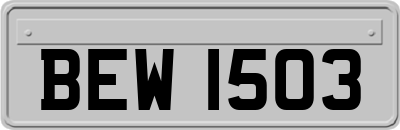 BEW 1503